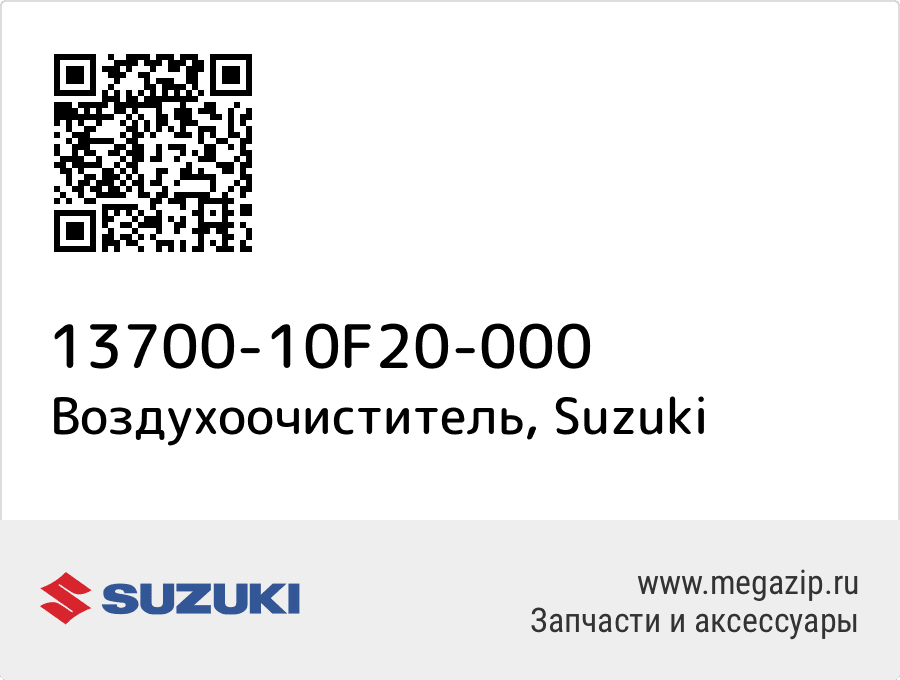 13700-10F20-000
Воздухоочиститель, Suzuki

SUZUKI

www.megazip.ru
Запчасти и аксессуары